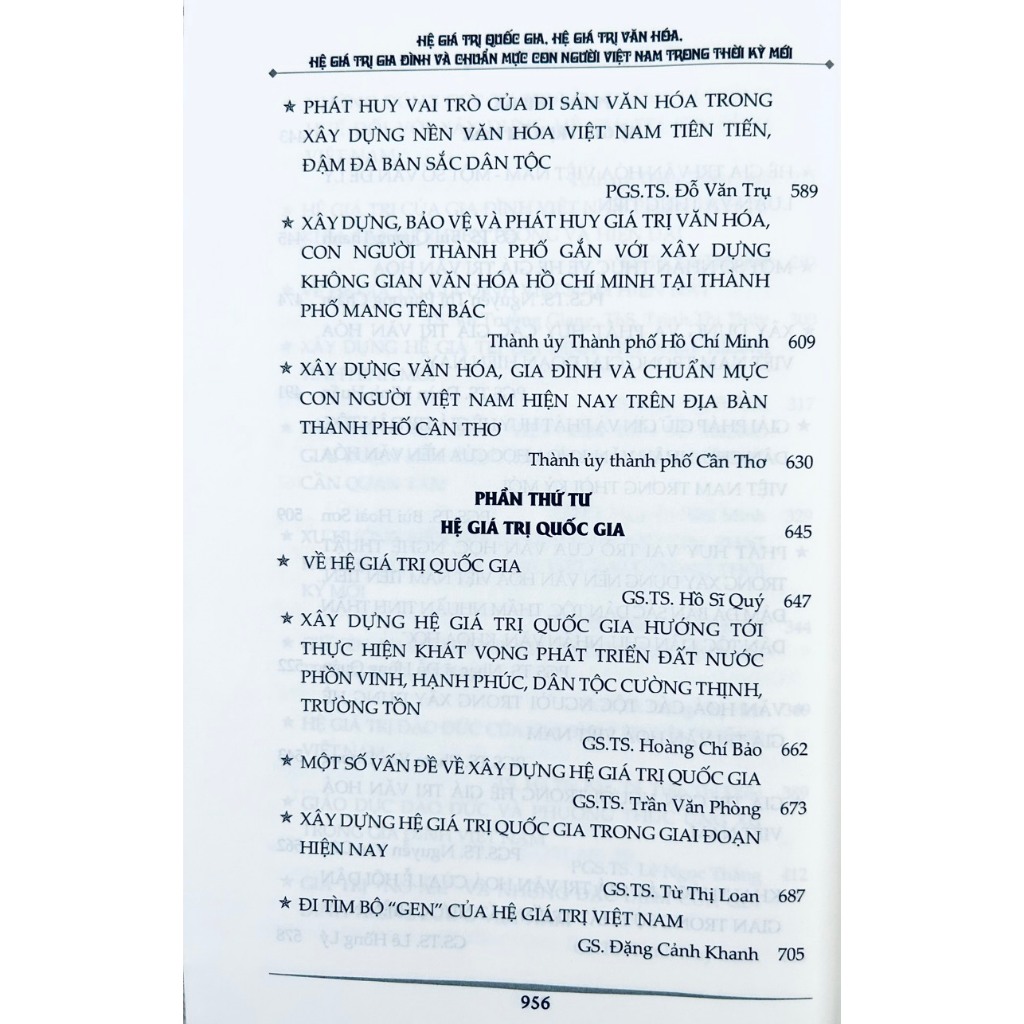 HỆ GIÁ TRỊ QUỐC GIA, HỆ GIÁ TRỊ VĂN HÓA, HỆ GIÁ TRỊ GIA ĐÌNH VÀ CHUẨN MỰC CON NGƯỜI VIỆT NAM TRONG THỜI KỲ MỚI

★ PHÁT HUY VAI TRÒ CỦA DI SẢN VĂN HÓA TRONG XÂY DỰNG NỀN VĂN HÓA VIỆT NAM TIÊN TIẾN, ĐẬM ĐÀ BẢN SẮC DÂN TỘC

PGS.TS. Đỗ Văn Trụ 589

★ XÂY DỰNG, BẢO VỆ VÀ PHÁT HUY GIÁ TRỊ VĂN HÓA, CON NGƯỜI THÀNH PHỐ GẮN VỚI XÂY DỰNG KHÔNG GIAN VĂN HÓA HỒ CHÍ MINH TẠI THÀNH PHỐ MANG TÊN BÁC

Thành ủy Thành phố Hồ Chí Minh 609

★ XÂY DỰNG VĂN HÓA, GIA ĐÌNH VÀ CHUẨN MỰC CON NGƯỜI VIỆT NAM HIỆN NAY TRÊN ĐỊA BÀN THÀNH PHỐ CẦN THƠ

Thành ủy thành phố Cần Thơ 630

PHẦN THỨ TƯ
HỆ GIÁ TRỊ QUỐC GIA 645

★ VỀ HỆ GIÁ TRỊ QUỐC GIA

GS.TS. Hồ Sĩ Quý 647

★ XÂY DỰNG HỆ GIÁ TRỊ QUỐC GIA HƯỚNG TỚI THỰC HIỆN KHÁT VỌNG PHÁT TRIỂN ĐẤT NƯỚC PHỒN VINH, HẠNH PHÚC, DÂN TỘC CƯỜNG THỊNH, TRƯỜNG TỒN

GS.TS. Hoàng Chí Bảo 662

★ MỘT SỐ VẤN ĐỀ VỀ XÂY DỰNG HỆ GIÁ TRỊ QUỐC GIA

GS.TS. Trần Văn Phòng 673

★ XÂY DỰNG HỆ GIÁ TRỊ QUỐC GIA TRONG GIAI ĐOẠN HIỆN NAY

GS.TS. Từ Thị Loan 687

★ ĐI TÌM BỘ "GEN" CỦA HỆ GIÁ TRỊ VIỆT NAM

GS. Đặng Cảnh Khanh 705

956